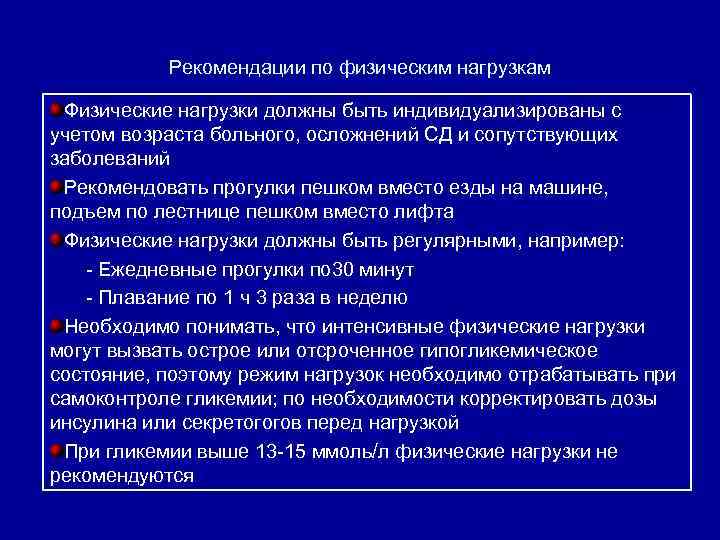 Рекомендации по физическим нагрузкам

Физические нагрузки должны быть индивидуализированы с учетом возраста больного, осложнений СД и сопутствующих заболеваний

Рекомендовать прогулки пешком вместо езды на машине, подъем по лестнице пешком вместо лифта

Физические нагрузки должны быть регулярными, например:

- Ежедневные прогулки по30 минут

- Плавание по 1 ч 3 раза в неделю

Необходимо понимать, что интенсивные физические нагрузки могут вызвать острое или отсроченное гипогликемическое состояние, поэтому режим нагрузок необходимо отрабатывать при самоконтроле гликемии; по необходимости корректировать дозы инсулина или секретогогов перед нагрузкой

При гликемии выше 13-15 ммоль/л физические нагрузки не рекомендуются